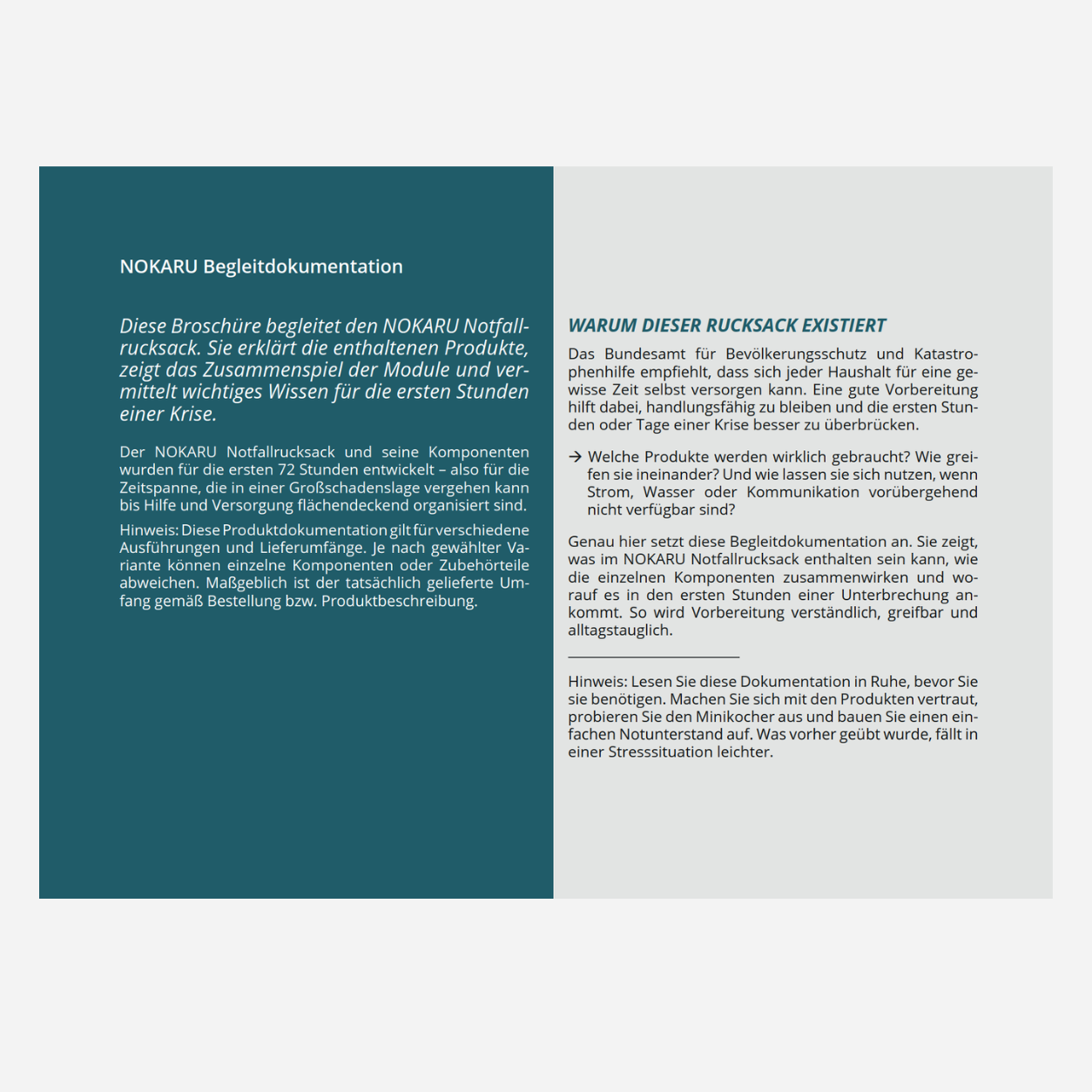 NOKARU Begleitdokumentation

Diese Broschüre begleitet den NOKARU Notfallrucksack. Sie erklärt die enthaltenen Produkte, zeigt das Zusammenspiel der Module und vermittelt wichtiges Wissen für die ersten Stunden einer Krise.

Der NOKARU Notfallrucksack und seine Komponenten wurden für die ersten 72 Stunden entwickelt – also für die Zeitspanne, die in einer Großschadenslage vergehen kann bis Hilfe und Versorgung flächendeckend organisiert sind.

Hinweis: Diese Produktdokumentation gilt für verschiedene Ausführungen und Lieferumfänge. Je nach gewählter Variante können einzelne Komponenten oder Zubehörteile abweichen. Maßgeblich ist der tatsächlich gelieferte Umfang gemäß Bestellung bzw. Produktbeschreibung.

WARUM DIESER RUCKSACK EXISTIERT

Das Bundesamt für Bevölkerungsschutz und Katastrophenhilfe empfiehlt, dass sich jeder Haushalt für eine gewisse Zeit selbst versorgen kann. Eine gute Vorbereitung hilft dabei, handlungsfähig zu bleiben und die ersten Stunden oder Tage einer Krise besser zu überbrücken.

→ Welche Produkte werden wirklich gebraucht? Wie greifen sie ineinander? Und wie lassen sie sich nutzen, wenn Strom, Wasser oder Kommunikation vorübergehend nicht verfügbar sind?

Genau hier setzt diese Begleitdokumentation an. Sie zeigt, was im NOKARU Notfallrucksack enthalten sein kann, wie die einzelnen Komponenten zusammenwirken und worauf es in den ersten Stunden einer Unterbrechung ankommt. So wird Vorbereitung verständlich, greifbar und alltagstauglich.

Hinweis: Lesen Sie diese Dokumentation in Ruhe, bevor Sie sie benötigen. Machen Sie sich mit den Produkten vertraut, probieren Sie den Minikocher aus und bauen Sie einen einfachen Notunterstand auf. Was vorher geübt wurde, fällt in einer Stresssituation leichter.